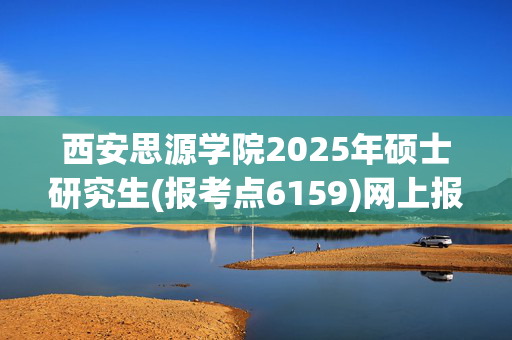 西安思源学院2025年硕士研究生(报考点6159)网上报